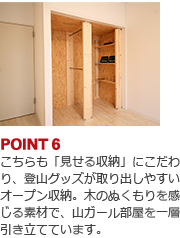 POINT 6
こちらも「見せる収納」にこだわり、登山グッズが取り出しやすいオープン収納。木のぬくもりを感じる素材で、山ガール部屋を一層引き立てています。